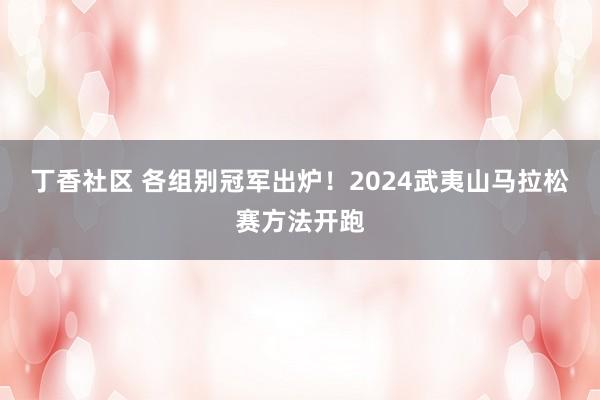 丁香社区 各组别冠军出炉！2024武夷山马拉松赛方法开跑